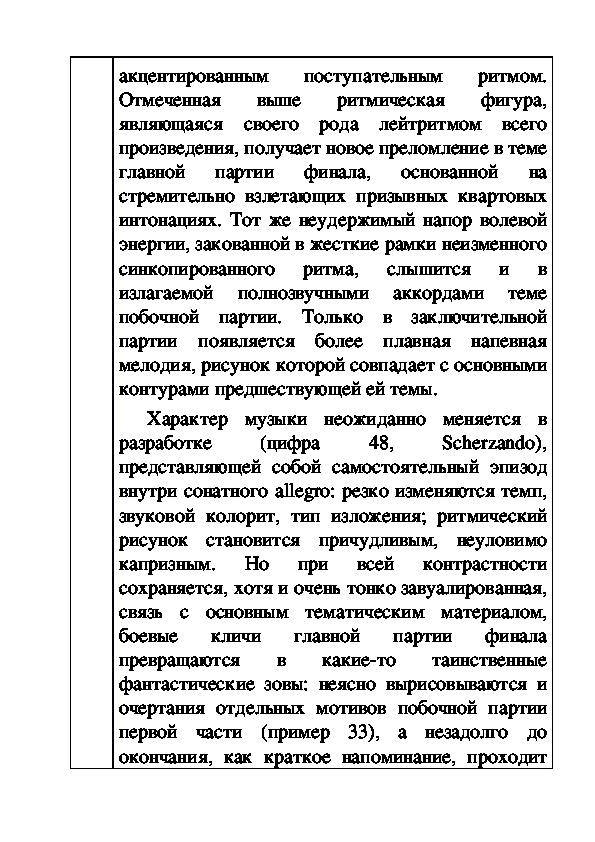 акцентированным поступательным ритмом. Отмеченная выше ритмическая фигура, являющаяся своего рода лейтритмом всего произведения, получает новое преломление в теме главной партии финала, основанной на стремительно взлетающих призывных квартовых интонациях. Тот же неудержимый напор волевой энергии, закованной в жесткие рамки неизменного синкопированного ритма, слышится и в излагаемой полнозвучными аккордами теме побочной партии. Только в заключительной партии появляется более плавная напевная мелодия, рисунок которой совпадает с основными контурами предшествующей ей темы.

Характер музыки неожиданно меняется в разработке (цифра 48, Scherzando), представляющей собой самостоятельный эпизод внутри сонатного allegro: резко изменяются темп, звуковой колорит, тип изложения; ритмический рисунок становится причудливым, неуловимо капризным. Но при всей контрастности сохраняется, хотя и очень тонко завуалированная, связь с основным тематическим материалом, боевые кличи главной партии финала превращаются в какие-то таинственные фантастические зовы: неясно вырисовываются и очертания отдельных мотивов побочной партии первой части (пример 33), а незадолго до окончания, как краткое напоминание, проходит